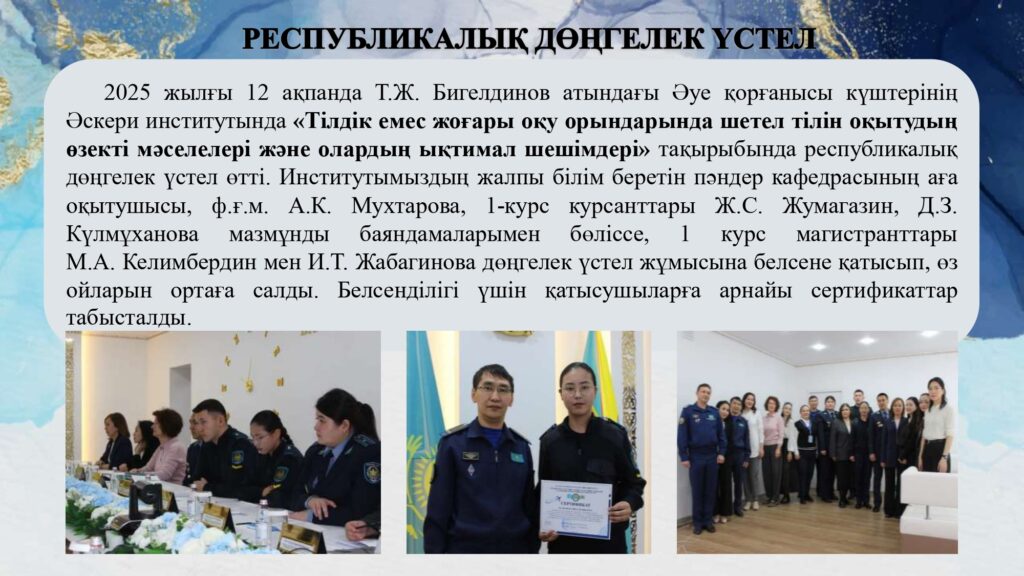 РЕСПУБЛИКАЛЫҚ ДӨҢГЕЛЕК ҮСТЕЛ

2025 жылғы 12 ақпанда Т.Ж. Бигелдинов атындағы Әуе қорғанысы күштерінің Әскери институтында «Тілдік емес жоғары оқу орындарында шетел тілін оқытудың өзекті мәселелері және олардың ықтимал шешімдері» тақырыбында республикалық дөңгелек үстел өтті. Институтымыздың жалпы білім беретін пәндер кафедрасының аға оқытушысы, ф.ғ.м. А.К. Мухтарова, 1-курс курсанттары Ж.С. Жумагазин, Д.З. Күлмұханова мазмұнды баяндамаларымен бөліссе, 1 курс магистранттары М.А. Келимбердин мен И.Т. Жабагинова дөңгелек үстел жұмысына белсене қатысып, өз ойларын ортаға салды. Белсенділігі үшін қатысушыларға арнайы сертификаттар табысталды.